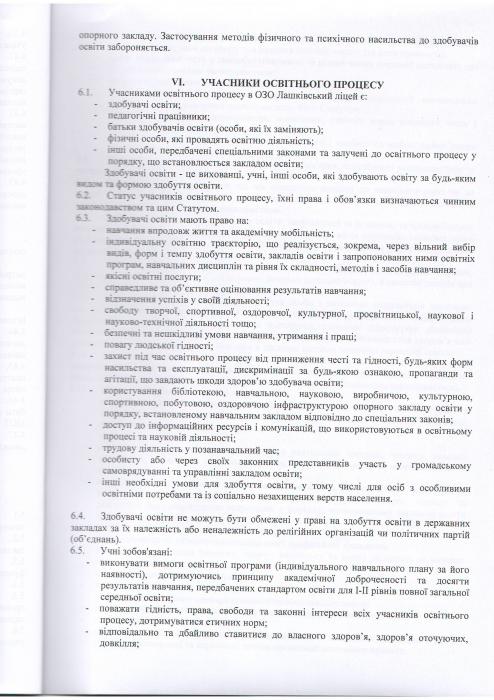 опорного закладу. Застосування методів фізичного та психічного насильства до здобувачів освіти забороняється.

VI. УЧАСНИКИ ОСВІТНЬОГО ПРОЦЕСУ

6.1. Учасниками освітнього процесу в ОЗО Лашківський ліцей є:
- здобувачі освіти;
- педагогічні працівники;
- батьки здобувачів освіти (особи, які їх заміняють);
- фізичні особи, які провадять освітню діяльність;
- інші особи, передбачені спеціальними законами та залучені до освітнього процесу у порядку, що встановлюється закладом освіти;

Здобувачі освіти - це вихованці, учні, інші особи, які здобувають освіту за будь-яким видом та формою здобуття освіти.

6.2. Статус учасників освітнього процесу, їхні права і обов'язки визначаються чинним законодавством та цим Статутом.

6.3. Здобувачі освіти мають право на:
- навчання впродовж життя та академічну мобільність;
- індивідуальну освітню траєкторію, що реалізується, зокрема, через вільний вибір видів, форм і темпу здобуття освіти, закладів освіти і запропонованих ними освітніх програм, навчальних дисциплін та рівня їх складності, методів і засобів навчання;
- якісні освітні послуги;
- справедливе та об'єктивне оцінювання результатів навчання;
- відзначення успіхів у своїй діяльності;
- свободу творчої, спортивної, оздоровчої, культурної, просвітницької, наукової і науково-технічної діяльності тощо;
- безпечні та нешкідливі умови навчання, утримання і праці;
- повагу людської гідності;
- захист під час освітнього процесу від приниження честі та гідності, будь-яких форм насильства та експлуатації, дискримінації за будь-якою ознакою, пропаганди та агітації, що завдають шкоди здоров'ю здобувача освіти;
- користування бібліотекою, навчальною, науковою, виробничою, культурною, спортивною, побутовою, оздоровчою інфраструктурою опорного закладу освіти у порядку, встановленому навчальним закладом відповідно до спеціальних законів;
- доступ до інформаційних ресурсів і комунікацій, що використовуються в освітньому процесі та науковій діяльності;
- трудову діяльність у позанавчальний час;
- особисту або через своїх законних представників участь у громадському самоврядуванні та управлінні закладом освіти;
- інші необхідні умови для здобуття освіти, у тому числі для осіб з особливими освітніми потребами та із соціально незахищених верств населення.

6.4. Здобувачі освіти не можуть бути обмежені у праві на здобуття освіти в державних закладах за їх належність або неналежність до релігійних організацій чи політичних партій (об'єднань).

6.5. Учні зобов'язані:
- виконувати вимоги освітньої програми (індивідуального навчального плану за його наявності), дотримуючись принципу академічної доброчесності та досягти результатів навчання, передбачених стандартом освіти для I-II рівнів повної загальної середньої освіти;
- поважати гідність, права, свободи та законні інтереси всіх учасників освітнього процесу, дотримуватися етичних норм;
- відповідально та дбайливо ставитися до власного здоров'я, здоров'я оточуючих, довкілля;